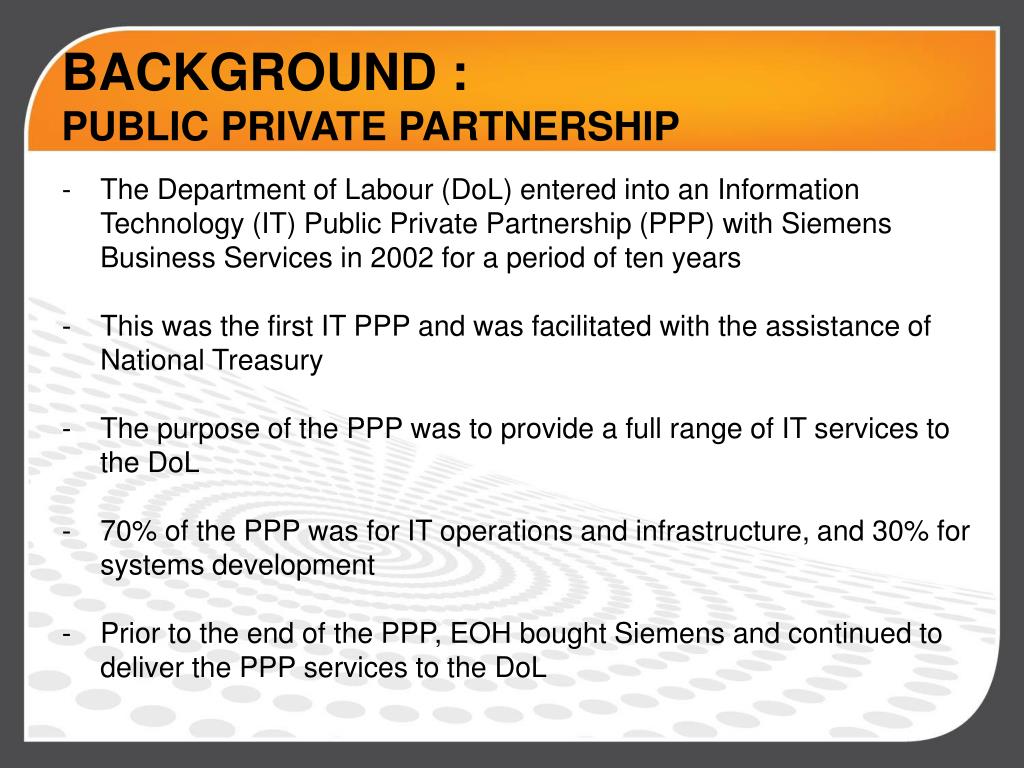 BACKGROUND :
PUBLIC PRIVATE PARTNERSHIP

- The Department of Labour (DoL) entered into an Information Technology (IT) Public Private Partnership (PPP) with Siemens Business Services in 2002 for a period of ten years

- This was the first IT PPP and was facilitated with the assistance of National Treasury

- The purpose of the PPP was to provide a full range of IT services to the DoL

- 70% of the PPP was for IT operations and infrastructure, and 30% for systems development

- Prior to the end of the PPP, EOH bought Siemens and continued to deliver the PPP services to the DoL